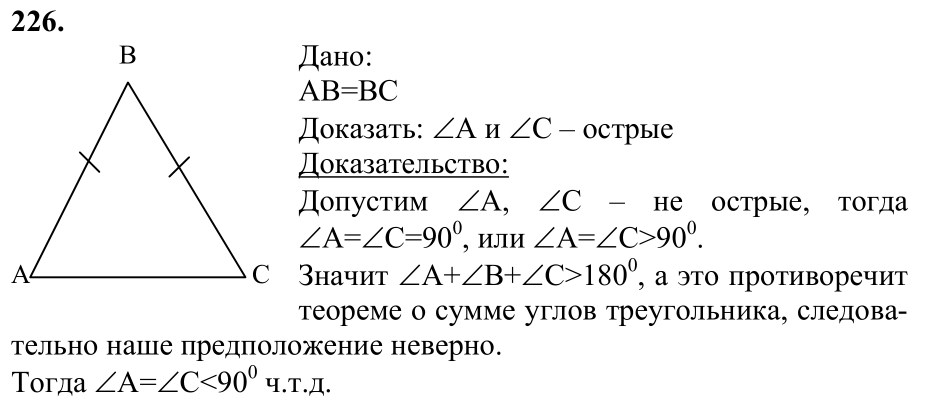 226.

B

A C

Дано:
AB=BC
Доказать: $\angle A$ и $\angle C$ – острые
Доказательство:
Допустим $\angle A$, $\angle C$ – не острые, тогда $\angle A=\angle C=90^0$, или $\angle A=\angle C>90^0$.
Значит $\angle A+\angle B+\angle C>180^0$, а это противоречит теореме о сумме углов треугольника, следовательно наше предположение неверно.
Тогда $\angle A=\angle C<90^0$ ч.т.д.